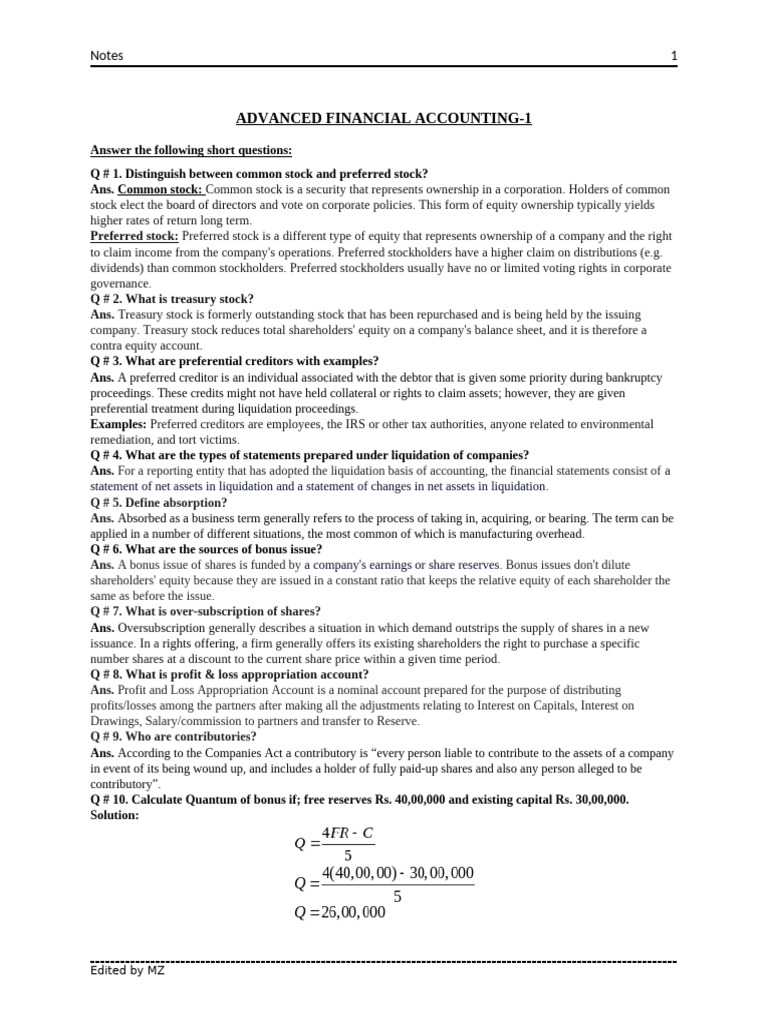 Notes 1

ADVANCED FINANCIAL ACCOUNTING-1

Answer the following short questions:

Q # 1. Distinguish between common stock and preferred stock?
Ans. Common stock: Common stock is a security that represents ownership in a corporation. Holders of common stock elect the board of directors and vote on corporate policies. This form of equity ownership typically yields higher rates of return long term.
Preferred stock: Preferred stock is a different type of equity that represents ownership of a company and the right to claim income from the company's operations. Preferred stockholders have a higher claim on distributions (e.g. dividends) than common stockholders. Preferred stockholders usually have no or limited voting rights in corporate governance.
Q # 2. What is treasury stock?
Ans. Treasury stock is formerly outstanding stock that has been repurchased and is being held by the issuing company. Treasury stock reduces total shareholders' equity on a company's balance sheet, and it is therefore a contra equity account.
Q # 3. What are preferential creditors with examples?
Ans. A preferred creditor is an individual associated with the debtor that is given some priority during bankruptcy proceedings. These credits might not have held collateral or rights to claim assets; however, they are given preferential treatment during liquidation proceedings.
Examples: Preferred creditors are employees, the IRS or other tax authorities, anyone related to environmental remediation, and tort victims.
Q # 4. What are the types of statements prepared under liquidation of companies?
Ans. For a reporting entity that has adopted the liquidation basis of accounting, the financial statements consist of a statement of net assets in liquidation and a statement of changes in net assets in liquidation.
Q # 5. Define absorption?
Ans. Absorbed as a business term generally refers to the process of taking in, acquiring, or bearing. The term can be applied in a number of different situations, the most common of which is manufacturing overhead.
Q # 6. What are the sources of bonus issue?
Ans. A bonus issue of shares is funded by a company's earnings or share reserves. Bonus issues don't dilute shareholders' equity because they are issued in a constant ratio that keeps the relative equity of each shareholder the same as before the issue.
Q # 7. What is over-subscription of shares?
Ans. Oversubscription generally describes a situation in which demand outstrips the supply of shares in a new issuance. In a rights offering, a firm generally offers its existing shareholders the right to purchase a specific number shares at a discount to the current share price within a given time period.
Q # 8. What is profit & loss appropriation account?
Ans. Profit and Loss Appropriation Account is a nominal account prepared for the purpose of distributing profits/losses among the partners after making all the adjustments relating to Interest on Capitals, Interest on Drawings, Salary/commission to partners and transfer to Reserve.
Q # 9. Who are contributories?
Ans. According to the Companies Act a contributory is "every person liable to contribute to the assets of a company in event of its being wound up, and includes a holder of fully paid-up shares and also any person alleged to be contributory".
Q # 10. Calculate Quantum of bonus if; free reserves Rs. 40,00,000 and existing capital Rs. 30,00,000.
Solution:
$Q = \frac{4FR - C}{5}$
$Q = \frac{4(40,00,00) - 30,00,000}{5}$
$Q = 26,00,000$

Edited by MZ